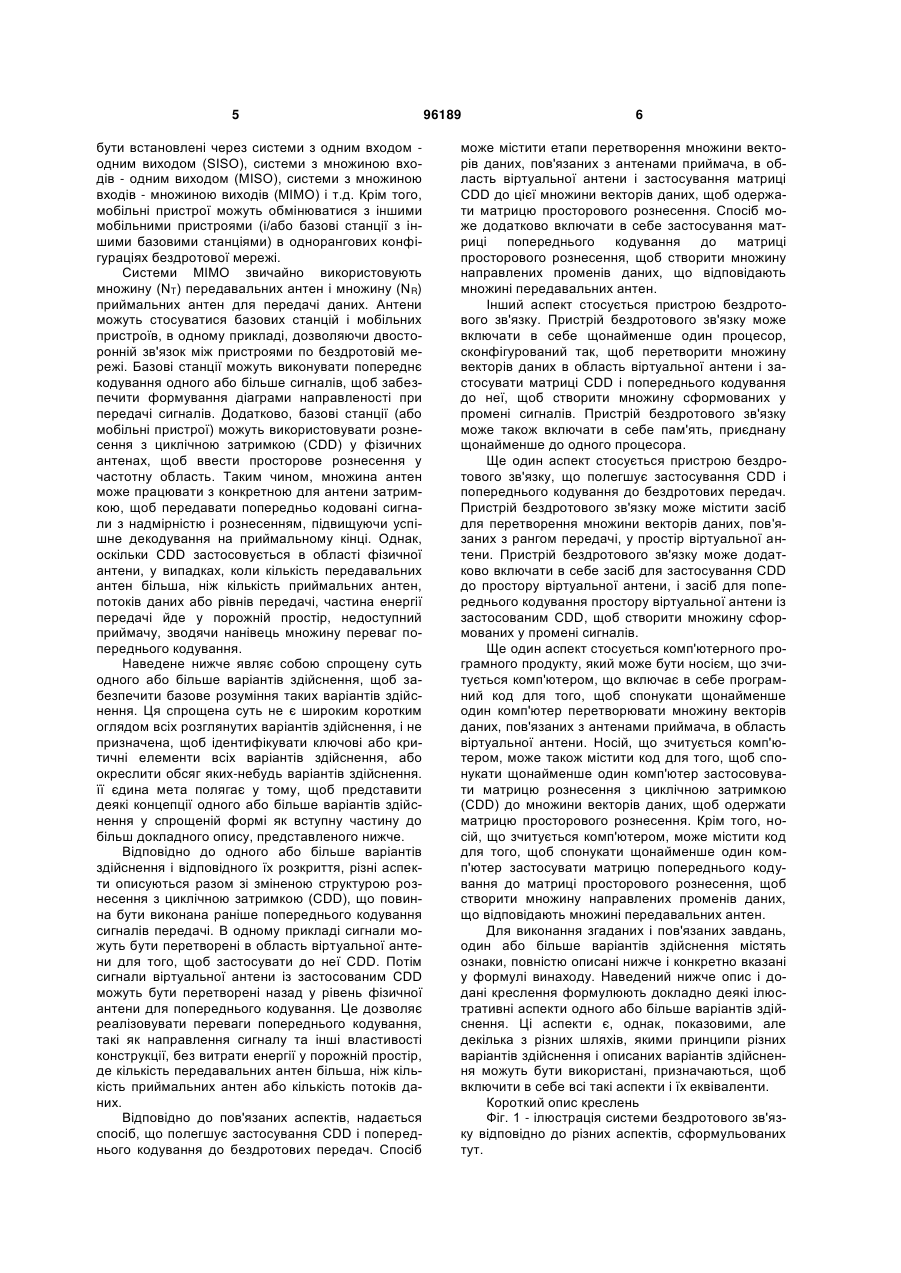 5 96189 6

бути встановлені через системи з одним входом - одним виходом (SISO), системи з множиною входів - одним виходом (MISO), системи з множиною входів - множиною виходів (MIMO) і т.д. Крім того, мобільні пристрої можуть обмінюватися з іншими мобільними пристроями (і/або базові станції з іншими базовими станціями) в однорангових конфігураціях бездротової мережі.

Системи MIMO звичайно використовують множину ($N_T$) передавальних антен і множину ($N_R$) приймальних антен для передачі даних. Антени можуть стосуватися базових станцій і мобільних пристроїв, в одному прикладі, дозволяючи двосторонній зв'язок між пристроями по бездротовій мережі. Базові станції можуть виконувати попереднє кодування одного або більше сигналів, щоб забезпечити формування діаграми направленості при передачі сигналів. Додатково, базові станції (або мобільні пристрої) можуть використовувати рознесення з циклічною затримкою (CDD) у фізичних антенах, щоб ввести просторове рознесення у частотну область. Таким чином, множина антен може працювати з конкретною для антени затримкою, щоб передавати попередньо кодовані сигнали з надмірністю і рознесенням, підвищуючи успішне декодування на приймальному кінці. Однак, оскільки CDD застосовується в області фізичної антени, у випадках, коли кількість передавальних антен більша, ніж кількість приймальних антен, потоків даних або рівнів передачі, частина енергії передачі йде у порожній простір, недоступний приймачу, зводячи нанівець множину переваг попереднього кодування.

Наведене нижче являє собою спрощену суть одного або більше варіантів здійснення, щоб забезпечити базове розуміння таких варіантів здійснення. Ця спрощена суть не є широким коротким оглядом всіх розглянутих варіантів здійснення, і не призначена, щоб ідентифікувати ключові або критичні елементи всіх варіантів здійснення, або окреслити обсяг яких-небудь варіантів здійснення. її єдина мета полягає у тому, щоб представити деякі концепції одного або більше варіантів здійснення у спрощеній формі як вступну частину до більш докладного опису, представленого нижче.

Відповідно до одного або більше варіантів здійснення і відповідного їх розкриття, різні аспекти описуються разом зі зміненою структурою рознесення з циклічною затримкою (CDD), що повинна бути виконана раніше попереднього кодування сигналів передачі. В одному прикладі сигнали можуть бути перетворені в область віртуальної антени для того, щоб застосувати до неї CDD. Потім сигнали віртуальної антени із застосованим CDD можуть бути перетворені назад у рівень фізичної антени для попереднього кодування. Це дозволяє реалізовувати переваги попереднього кодування, такі як направлення сигналу та інші властивості конструкції, без витрати енергії у порожній простір, де кількість передавальних антен більша, ніж кількість приймальних антен або кількість потоків даних.

Відповідно до пов'язаних аспектів, надається спосіб, що полегшує застосування CDD і попереднього кодування до бездротових передач. Спосіб може містити етапи перетворення множини векторів даних, пов'язаних з антенами приймача, в область віртуальної антени і застосування матриці CDD до цієї множини векторів даних, щоб одержати матрицю просторового рознесення. Спосіб може додатково включати в себе застосування матриці попереднього кодування до матриці просторового рознесення, щоб створити множину направлених променів даних, що відповідають множині передавальних антен.

Інший аспект стосується пристрою бездротового зв'язку. Пристрій бездротового зв'язку може включати в себе щонайменше один процесор, сконфігурований так, щоб перетворити множину векторів даних в область віртуальної антени і застосувати матриці CDD і попереднього кодування до неї, щоб створити множину сформованих у промені сигналів. Пристрій бездротового зв'язку може також включати в себе пам'ять, приєднану щонайменше до одного процесора.

Ще один аспект стосується пристрою бездротового зв'язку, що полегшує застосування CDD і попереднього кодування до бездротових передач. Пристрій бездротового зв'язку може містити засіб для перетворення множини векторів даних, пов'язаних з рангом передачі, у простір віртуальної антени. Пристрій бездротового зв'язку може додатково включати в себе засіб для застосування CDD до простору віртуальної антени, і засіб для попереднього кодування простору віртуальної антени із застосованим CDD, щоб створити множину сформованих у промені сигналів.

Ще один аспект стосується комп'ютерного програмного продукту, який може бути носієм, що зчитується комп'ютером, що включає в себе програмний код для того, щоб спонукати щонайменше один комп'ютер перетворювати множину векторів даних, пов'язаних з антенами приймача, в область віртуальної антени. Носій, що зчитується комп'ютером, може також містити код для того, щоб спонукати щонайменше один комп'ютер застосовувати матрицю рознесення з циклічною затримкою (CDD) до множини векторів даних, щоб одержати матрицю просторового рознесення. Крім того, носій, що зчитується комп'ютером, може містити код для того, щоб спонукати щонайменше один комп'ютер застосувати матрицю попереднього кодування до матриці просторового рознесення, щоб створити множину направлених променів даних, що відповідають множині передавальних антен.

Для виконання згаданих і пов'язаних завдань, один або більше варіантів здійснення містять ознаки, повністю описані нижче і конкретно вказані у формулі винаходу. Наведений нижче опис і додані креслення формулюють докладно деякі ілюстративні аспекти одного або більше варіантів здійснення. Ці аспекти є, однак, показовими, але декілька з різних шляхів, якими принципи різних варіантів здійснення і описаних варіантів здійснення можуть бути використані, призначаються, щоб включити в себе всі такі аспекти і їх еквіваленти.

Короткий опис креслень

Фіг. 1 - ілюстрація системи бездротового зв'язку відповідно до різних аспектів, сформульованих тут.